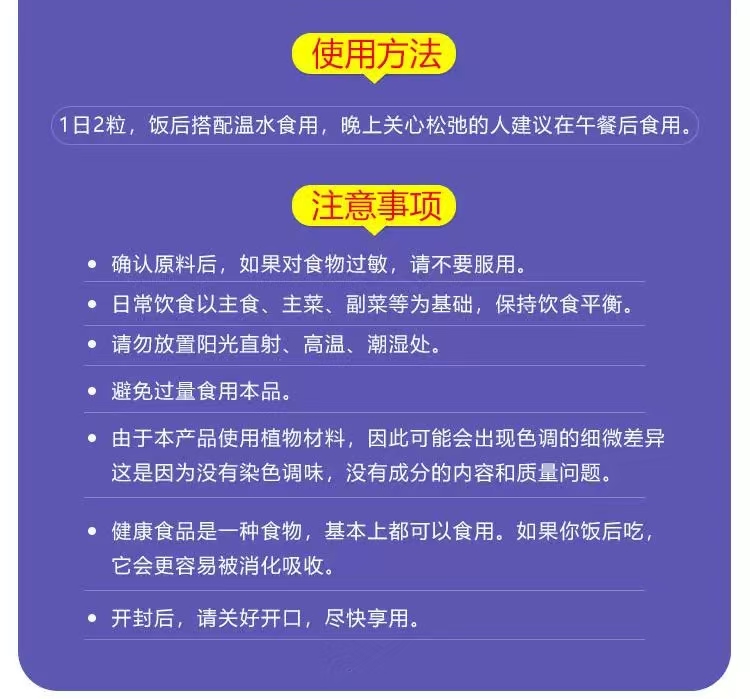 使用方法

1日2粒，饭后搭配温水食用，晚上关心松弛的人建议在午餐后食用。

注意事项

• 确认原料后，如果对食物过敏，请不要服用。

• 日常饮食以主食、主菜、副菜等为基础，保持饮食平衡。

• 请勿放置阳光直射、高温、潮湿处。

• 避免过量食用本品。

• 由于本产品使用植物材料，因此可能会出现色调的细微差异这是因为没有染色调味，没有成分的内容和质量问题。

• 健康食品是一种食物，基本上都可以食用。如果你饭后吃，它会更容易被消化吸收。

• 开封后，请关好开口，尽快享用。